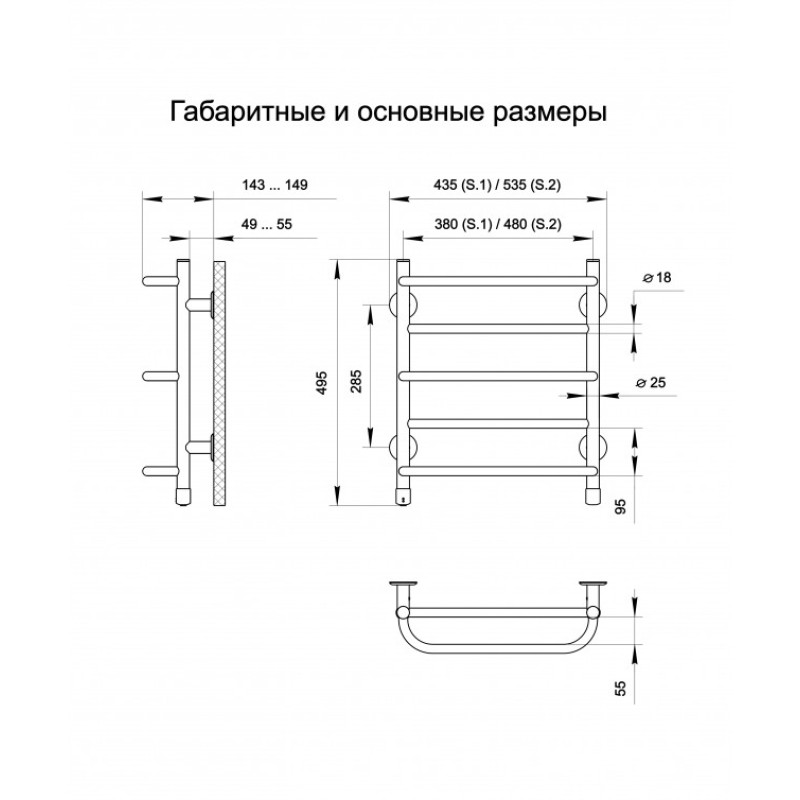 Габаритные и основные размеры

143 ... 149

49 ... 55

435 (S.1) / 535 (S.2)

380 (S.1) / 480 (S.2)

⌀ 18

⌀ 25

495

285

95

55